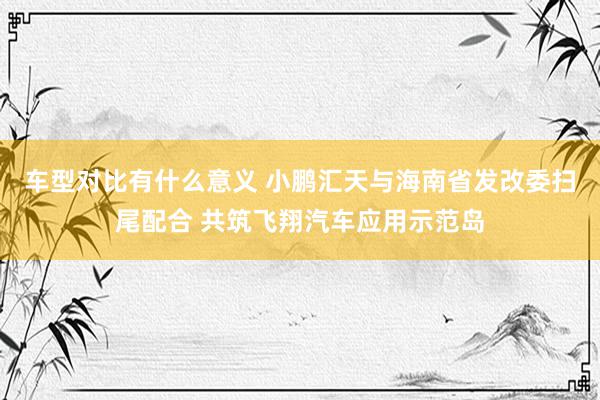 车型对比有什么意义 小鹏汇天与海南省发改委扫尾配合 共筑飞翔汽车应用示范岛